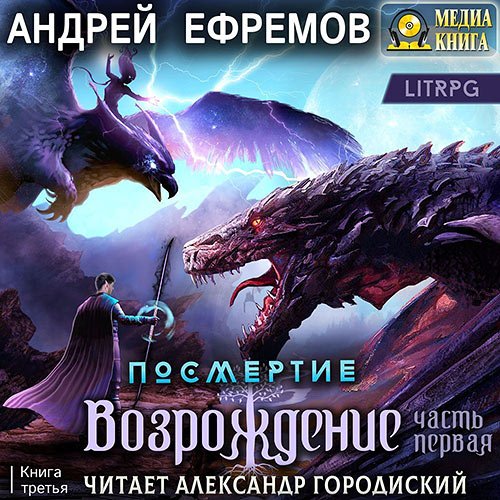 АНДРЕЙ ЕФРЕМОВ

МЕДИА КНИГА

LITRPG

ПОСМЕРТИЕ

Возрождение

часть первая

Книга третья

ЧИТАЕТ АЛЕКСАНДР ГОРОДИСКИЙ